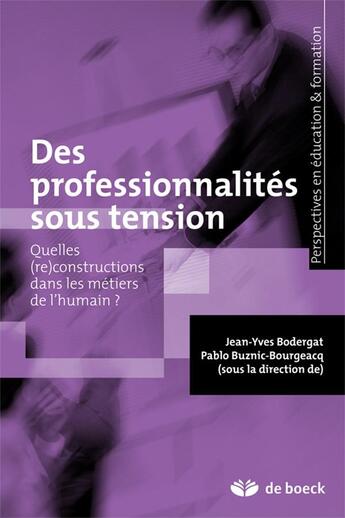 Perspectives en éducation & formation

Des professionnalités sous tension

Quelles (re)constructions dans les métiers de l'humain ?

Jean-Yves Bodergat
Pablo Buznic-Bourgeacq
(sous la direction de)

de boeck